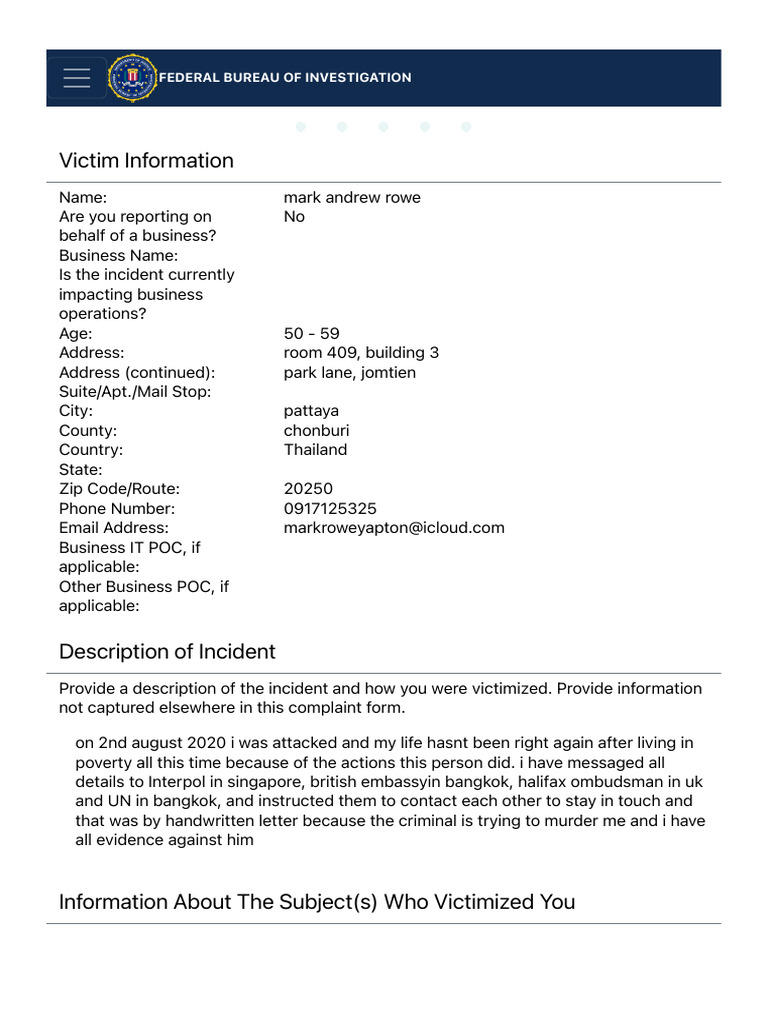 FEDERAL BUREAU OF INVESTIGATION

Victim Information

| | |
|---|---|
| Name: | mark andrew rowe |
| Are you reporting on behalf of a business? | No |
| Business Name: | |
| Is the incident currently impacting business operations? | |
| Age: | 50 - 59 |
| Address: | room 409, building 3 |
| Address (continued): | park lane, jomtien |
| Suite/Apt./Mail Stop: | |
| City: | pattaya |
| County: | chonburi |
| Country: | Thailand |
| State: | |
| Zip Code/Route: | 20250 |
| Phone Number: | 0917125325 |
| Email Address: | markroweyapton@icloud.com |
| Business IT POC, if applicable: | |
| Other Business POC, if applicable: | |

Description of Incident

Provide a description of the incident and how you were victimized. Provide information not captured elsewhere in this complaint form.

on 2nd august 2020 i was attacked and my life hasnt been right again after living in poverty all this time because of the actions this person did. i have messaged all details to Interpol in singapore, british embassyin bangkok, halifax ombudsman in uk and UN in bangkok, and instructed them to contact each other to stay in touch and that was by handwritten letter because the criminal is trying to murder me and i have all evidence against him

Information About The Subject(s) Who Victimized You